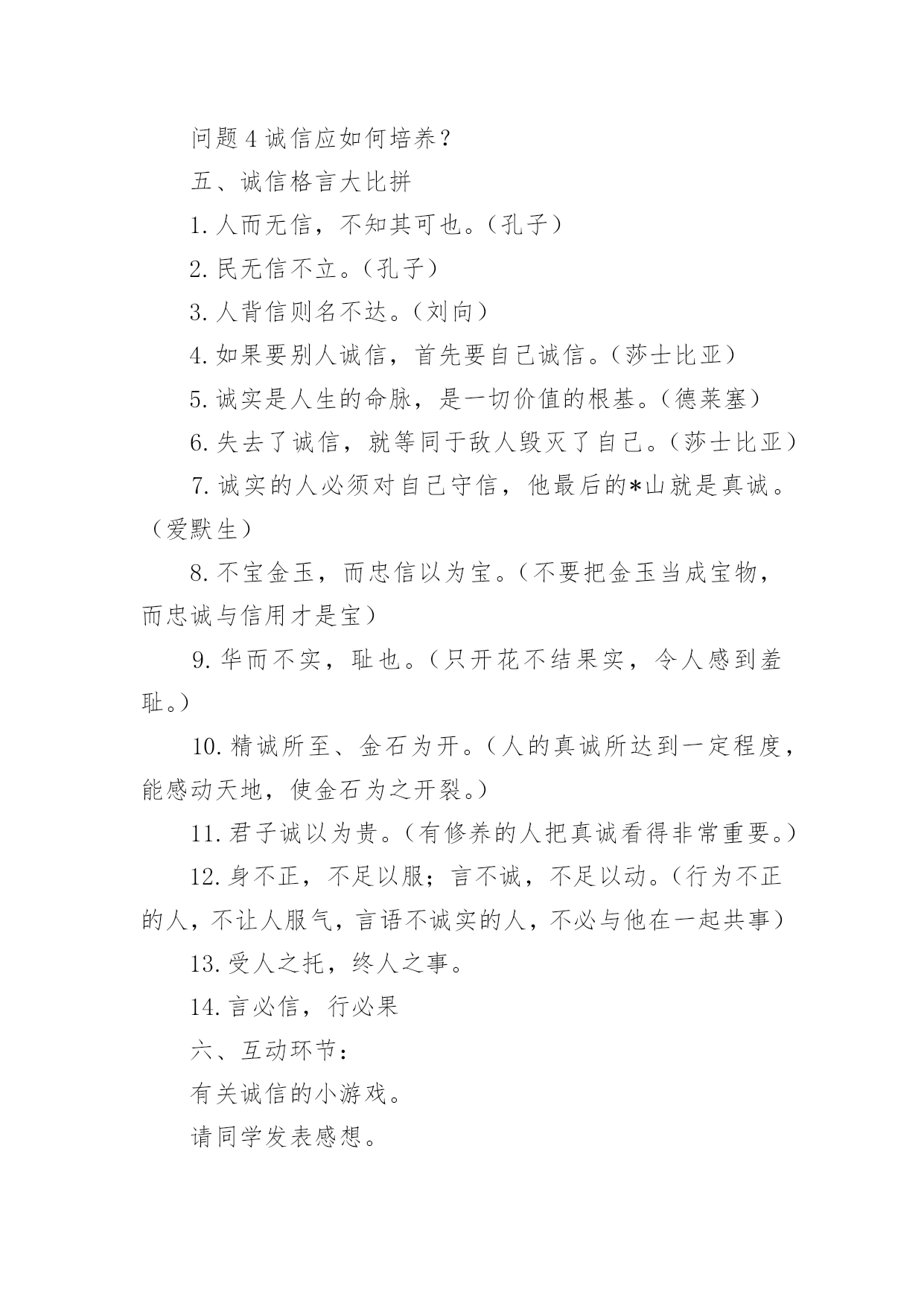 问题4诚信应如何培养？

五、诚信格言大比拼

1.人而无信，不知其可也。（孔子）

2.民无信不立。（孔子）

3.人背信则名不达。（刘向）

4.如果要别人诚信，首先要自己诚信。（莎士比亚）

5.诚实是人生的命脉，是一切价值的根基。（德莱塞）

6.失去了诚信，就等同于敌人毁灭了自己。（莎士比亚）

7.诚实的人必须对自己守信，他最后的*山就是真诚。（爱默生）

8.不宝金玉，而忠信以为宝。（不要把金玉当成宝物，而忠诚与信用才是宝）

9.华而不实，耻也。（只开花不结果实，令人感到羞耻。）

10.精诚所至、金石为开。（人的真诚所达到一定程度，能感动天地，使金石为之开裂。）

11.君子诚以为贵。（有修养的人把真诚看得非常重要。）

12.身不正，不足以服；言不诚，不足以动。（行为不正的人，不让人服气，言语不诚实的人，不必与他在一起共事）

13.受人之托，终人之事。

14.言必信，行必果

六、互动环节：

有关诚信的小游戏。

请同学发表感想。